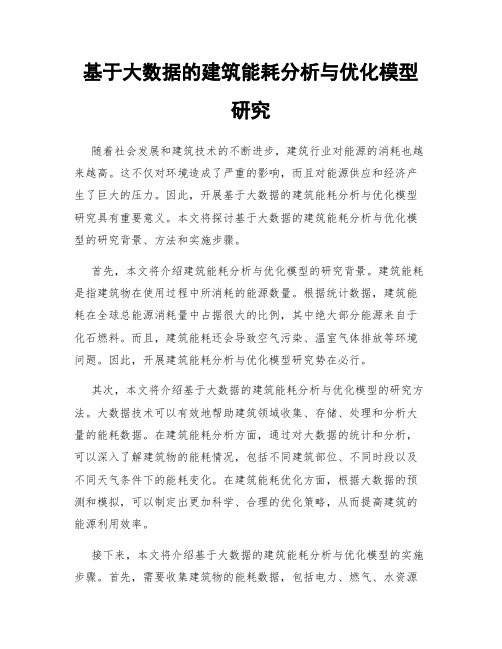 基于大数据的建筑能耗分析与优化模型研究

随着社会发展和建筑技术的不断进步，建筑行业对能源的消耗也越来越高。这不仅对环境造成了严重的影响，而且对能源供应和经济产生了巨大的压力。因此，开展基于大数据的建筑能耗分析与优化模型研究具有重要意义。本文将探讨基于大数据的建筑能耗分析与优化模型的研究背景、方法和实施步骤。

首先，本文将介绍建筑能耗分析与优化模型的研究背景。建筑能耗是指建筑物在使用过程中所消耗的能源数量。根据统计数据，建筑能耗在全球总能源消耗量中占据很大的比例，其中绝大部分能源来自于化石燃料。而且，建筑能耗还会导致空气污染、温室气体排放等环境问题。因此，开展建筑能耗分析与优化模型研究势在必行。

其次，本文将介绍基于大数据的建筑能耗分析与优化模型的研究方法。大数据技术可以有效地帮助建筑领域收集、存储、处理和分析大量的能耗数据。在建筑能耗分析方面，通过对大数据的统计和分析，可以深入了解建筑物的能耗情况，包括不同建筑部位、不同时段以及不同天气条件下的能耗变化。在建筑能耗优化方面，根据大数据的预测和模拟，可以制定出更加科学、合理的优化策略，从而提高建筑的能源利用效率。

接下来，本文将介绍基于大数据的建筑能耗分析与优化模型的实施步骤。首先，需要收集建筑物的能耗数据，包括电力、燃气、水资源